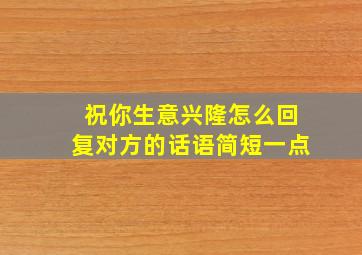 祝你生意兴隆怎么回复对方的话语简短一点